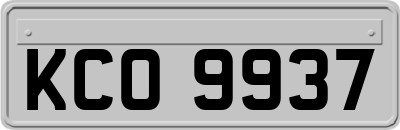 KCO 9937